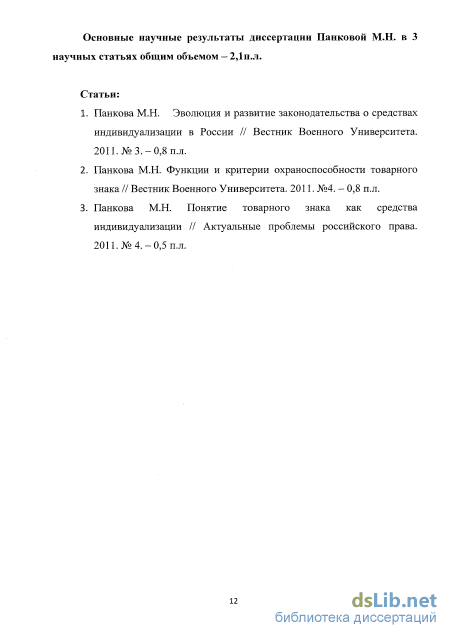 Основные научные результаты диссертации Панковой М.Н. в 3 научных статьях общим объемом – 2,1п.л.

Статьи:

1. Панкова М.Н. Эволюция и развитие законодательства о средствах индивидуализации в России // Вестник Военного Университета. 2011. № 3. – 0,8 п.л.
2. Панкова М.Н. Функции и критерии охраноспособности товарного знака // Вестник Военного Университета. 2011. №4. – 0,8 п.л.
3. Панкова М.Н. Понятие товарного знака как средства индивидуализации // Актуальные проблемы российского права. 2011. № 4. – 0,5 п.л.

12

dsLib.net
библиотека диссертаций